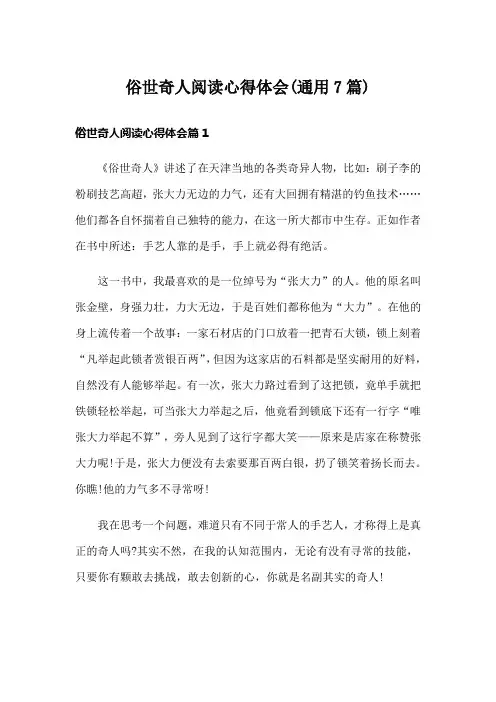 俗世奇人阅读心得体会(通用7篇)

俗世奇人阅读心得体会篇1

《俗世奇人》讲述了在天津当地的各类奇异人物，比如：刷子李的粉刷技艺高超，张大力无边的力气，还有大回拥有精湛的钓鱼技术……他们都各自怀揣着自己独特的能力，在这一所大都市中生存。正如作者在书中所述：手艺人靠的是手，手上就必得有绝活。

这一书中，我最喜欢的是一位绰号为“张大力”的人。他的原名叫张金壁，身强力壮，力大无边，于是百姓们都称他为“大力”。在他的身上流传着一个故事：一家石材店的门口放着一把青石大锁，锁上刻着“凡举起此锁者赏银百两”，但因为这家店的石料都是坚实耐用的好料，自然没有人能够举起。有一次，张大力路过看到了这把锁，竟单手就把铁锁轻松举起，可当张大力举起之后，他竟看到锁底下还有一行字“唯张大力举起不算”，旁人见到了这行字都大笑——原来是店家在称赞张大力呢!于是，张大力便没有去索要那百两白银，扔了锁笑着扬长而去。你瞧!他的力气多不寻常呀!

我在思考一个问题，难道只有不同于常人的手艺人，才称得上是真正的奇人吗?其实不然，在我的认知范围内，无论有没有寻常的技能，只要你有颗敢去挑战，敢去创新的心，你就是名副其实的奇人!